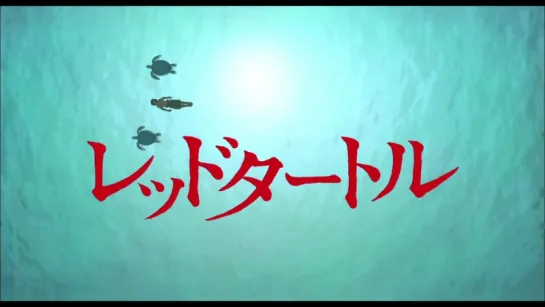 レッドタートル